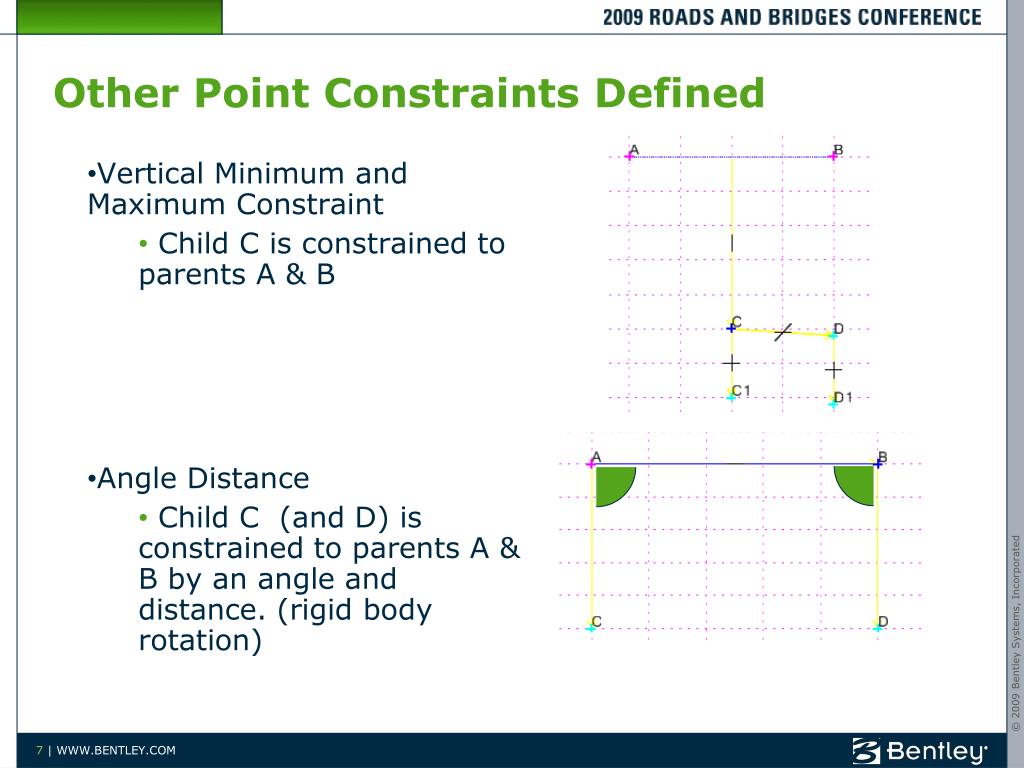 2009 ROADS AND BRIDGES CONFERENCE

Other Point Constraints Defined

•Vertical Minimum and Maximum Constraint

• Child C is constrained to parents A & B

A B C D C1 D1

•Angle Distance

• Child C (and D) is constrained to parents A & B by an angle and distance. (rigid body rotation)

A B C D

© 2009 Bentley Systems, Incorporated

7 | WWW.BENTLEY.COM

Bentley